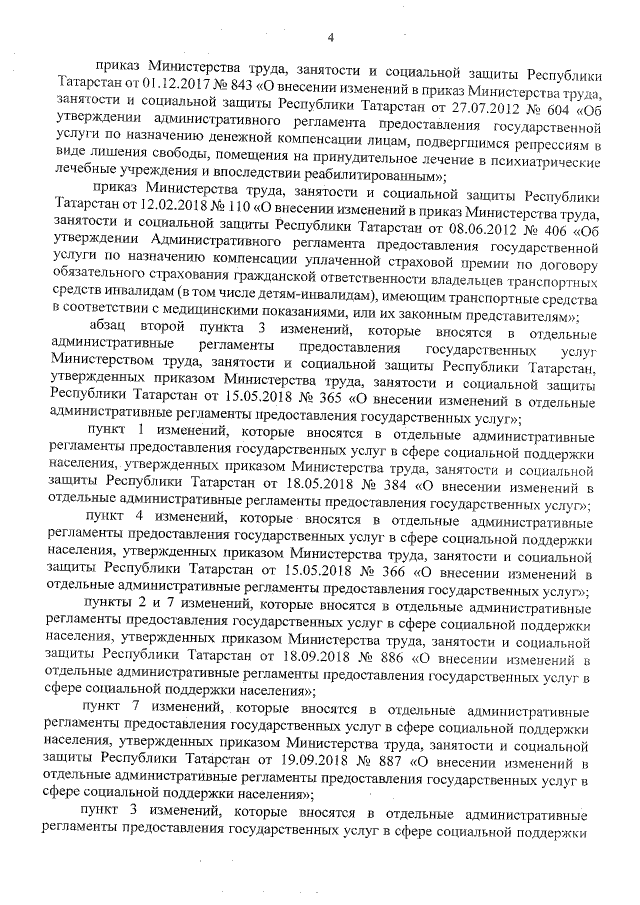 4

приказ Министерства труда, занятости и социальной защиты Республики Татарстан от 01.12.2017 № 843 «О внесении изменений в приказ Министерства труда, занятости и социальной защиты Республики Татарстан от 27.07.2012 № 604 «Об утверждении административного регламента предоставления государственной услуги по назначению денежной компенсации лицам, подвергшимся репрессиям в виде лишения свободы, помещения на принудительное лечение в психиатрические лечебные учреждения и впоследствии реабилитированным»;

приказ Министерства труда, занятости и социальной защиты Республики Татарстан от 12.02.2018 № 110 «О внесении изменений в приказ Министерства труда, занятости и социальной защиты Республики Татарстан от 08.06.2012 № 406 «Об утверждении Административного регламента предоставления государственной услуги по назначению компенсации уплаченной страховой премии по договору обязательного страхования гражданской ответственности владельцев транспортных средств инвалидам (в том числе детям-инвалидам), имеющим транспортные средства в соответствии с медицинскими показаниями, или их законным представителям»;

абзац второй пункта 3 изменений, которые вносятся в отдельные административные регламенты предоставления государственных услуг Министерством труда, занятости и социальной защиты Республики Татарстан, утвержденных приказом Министерства труда, занятости и социальной защиты Республики Татарстан от 15.05.2018 № 365 «О внесении изменений в отдельные административные регламенты предоставления государственных услуг»;

пункт 1 изменений, которые вносятся в отдельные административные регламенты предоставления государственных услуг в сфере социальной поддержки населения, утвержденных приказом Министерства труда, занятости и социальной защиты Республики Татарстан от 18.05.2018 № 384 «О внесении изменений в отдельные административные регламенты предоставления государственных услуг»;

пункт 4 изменений, которые вносятся в отдельные административные регламенты предоставления государственных услуг в сфере социальной поддержки населения, утвержденных приказом Министерства труда, занятости и социальной защиты Республики Татарстан от 15.05.2018 № 366 «О внесении изменений в отдельные административные регламенты предоставления государственных услуг»;

пункты 2 и 7 изменений, которые вносятся в отдельные административные регламенты предоставления государственных услуг в сфере социальной поддержки населения, утвержденных приказом Министерства труда, занятости и социальной защиты Республики Татарстан от 18.09.2018 № 886 «О внесении изменений в отдельные административные регламенты предоставления государственных услуг в сфере социальной поддержки населения»;

пункт 7 изменений, которые вносятся в отдельные административные регламенты предоставления государственных услуг в сфере социальной поддержки населения, утвержденных приказом Министерства труда, занятости и социальной защиты Республики Татарстан от 19.09.2018 № 887 «О внесении изменений в отдельные административные регламенты предоставления государственных услуг в сфере социальной поддержки населения»;

пункт 3 изменений, которые вносятся в отдельные административные регламенты предоставления государственных услуг в сфере социальной поддержки